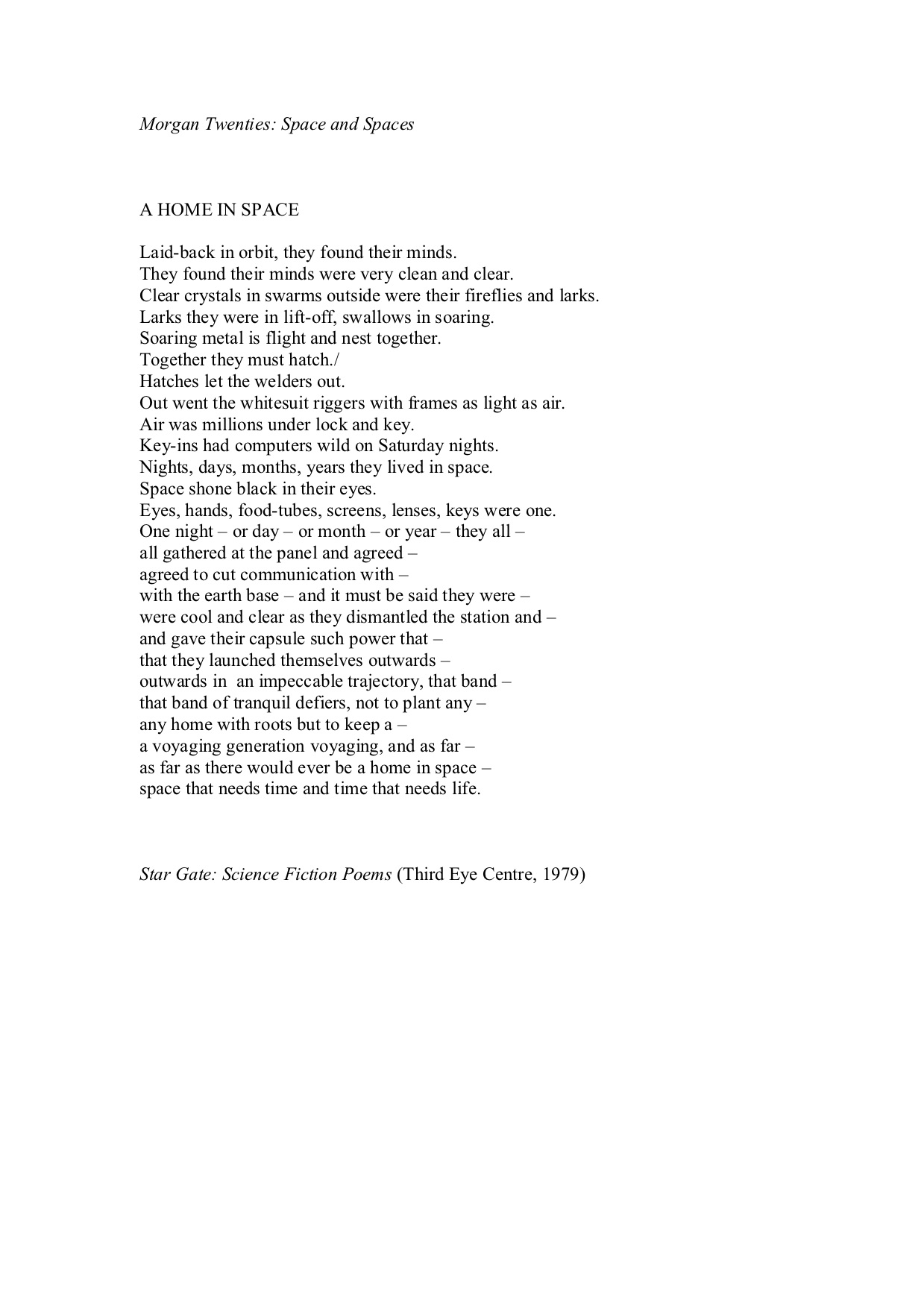 Morgan Twenties: Space and Spaces

A HOME IN SPACE

Laid-back in orbit, they found their minds.
They found their minds were very clean and clear.
Clear crystals in swarms outside were their fireflies and larks.
Larks they were in lift-off, swallows in soaring.
Soaring metal is flight and nest together.
Together they must hatch./
Hatches let the welders out.
Out went the whitesuit riggers with frames as light as air.
Air was millions under lock and key.
Key-ins had computers wild on Saturday nights.
Nights, days, months, years they lived in space.
Space shone black in their eyes.
Eyes, hands, food-tubes, screens, lenses, keys were one.
One night – or day – or month – or year – they all –
all gathered at the panel and agreed –
agreed to cut communication with –
with the earth base – and it must be said they were –
were cool and clear as they dismantled the station and –
and gave their capsule such power that –
that they launched themselves outwards –
outwards in an impeccable trajectory, that band –
that band of tranquil defiers, not to plant any –
any home with roots but to keep a –
a voyaging generation voyaging, and as far –
as far as there would ever be a home in space –
space that needs time and time that needs life.

Star Gate: Science Fiction Poems (Third Eye Centre, 1979)